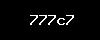 777c7